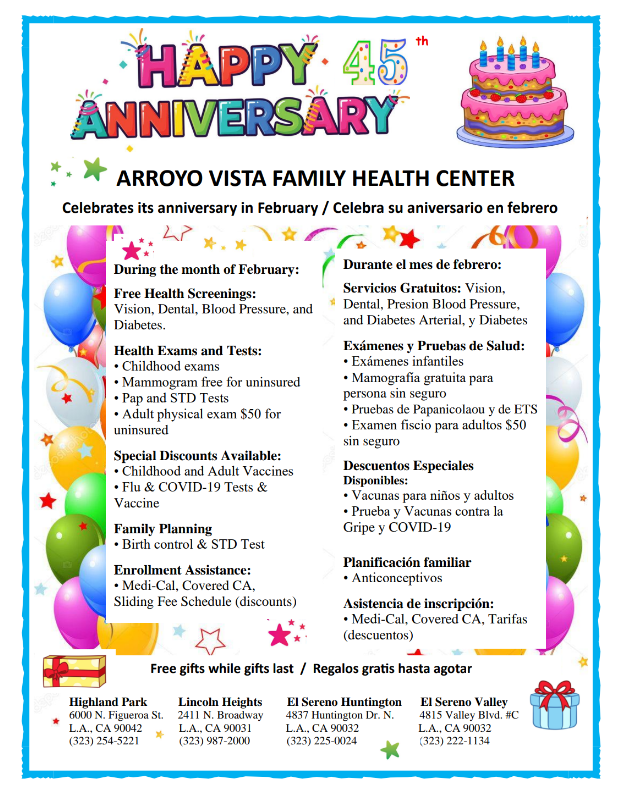 HAPPY 45th ANNIVERSARY

ARROYO VISTA FAMILY HEALTH CENTER

Celebrates its anniversary in February / Celebra su aniversario en febrero

During the month of February:

Free Health Screenings: Vision, Dental, Blood Pressure, and Diabetes.

Health Exams and Tests:
• Childhood exams
• Mammogram free for uninsured
• Pap and STD Tests
• Adult physical exam $50 for uninsured

Special Discounts Available:
• Childhood and Adult Vaccines
• Flu & COVID-19 Tests & Vaccine

Family Planning
• Birth control & STD Test

Enrollment Assistance:
• Medi-Cal, Covered CA, Sliding Fee Schedule (discounts)

Durante el mes de febrero:

Servicios Gratuitos: Vision, Dental, Presion Blood Pressure, and Diabetes Arterial, y Diabetes

Exámenes y Pruebas de Salud:
• Exámenes infantiles
• Mamografía gratuita para persona sin seguro
• Pruebas de Papanicolaou y de ETS
• Examen fiscio para adultos $50 sin seguro

Descuentos Especiales Disponibles:
• Vacunas para niños y adultos
• Prueba y Vacunas contra la Gripe y COVID-19

Planificación familiar
• Anticonceptivos

Asistencia de inscripción:
• Medi-Cal, Covered CA, Tarifas (descuentos)

Free gifts while gifts last / Regalos gratis hasta agotar

Highland Park
6000 N. Figueroa St.
L.A., CA 90042
(323) 254-5221

Lincoln Heights
2411 N. Broadway
L.A., CA 90031
(323) 987-2000

El Sereno Huntington
4837 Huntington Dr. N.
L.A., CA 90032
(323) 225-0024

El Sereno Valley
4815 Valley Blvd. #C
L.A., CA 90032
(323) 222-1134